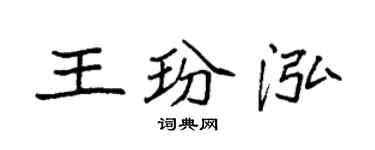 王玢泓

词典网